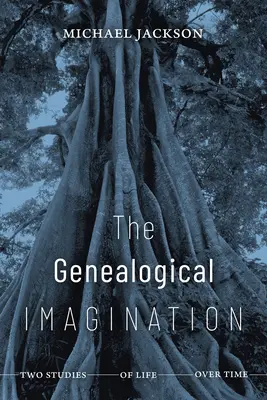 MICHAEL JACKSON

The
Genealogical
IMAGINATION

TWO STUDIES OF LIFE OVER TIME